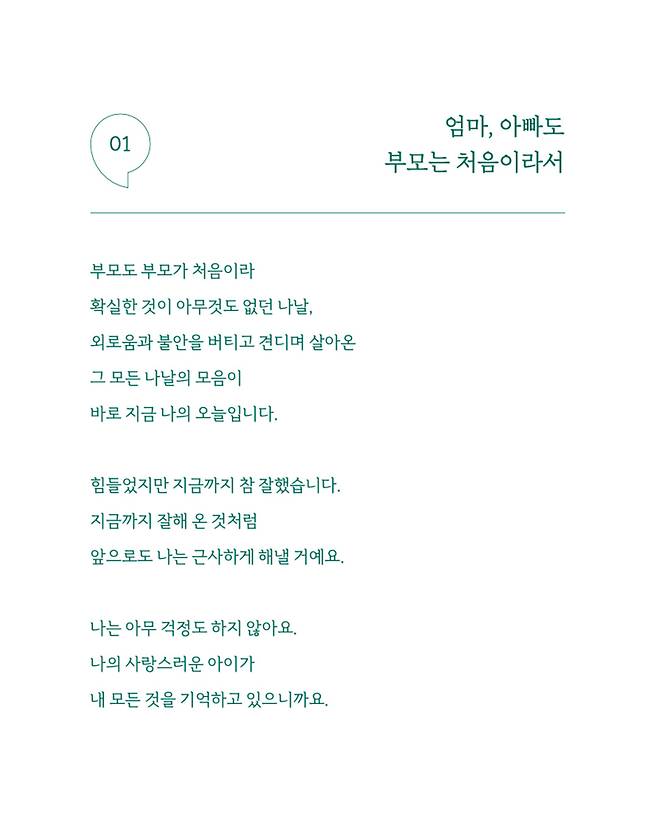 01

엄마, 아빠도
부모는 처음이라서

부모도 부모가 처음이라
확실한 것이 아무것도 없던 나날,
외로움과 불안을 버티고 견디며 살아온
그 모든 나날의 모음이
바로 지금 나의 오늘입니다.

힘들었지만 지금까지 참 잘했습니다.
지금까지 잘해 온 것처럼
앞으로도 나는 근사하게 해낼 거예요.

나는 아무 걱정도 하지 않아요.
나의 사랑스러운 아이가
내 모든 것을 기억하고 있으니까요.